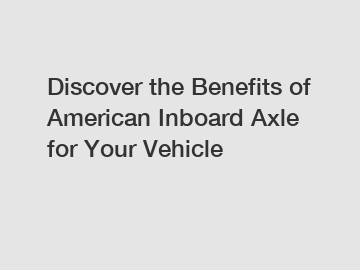 Discover the Benefits of American Inboard Axle for Your Vehicle